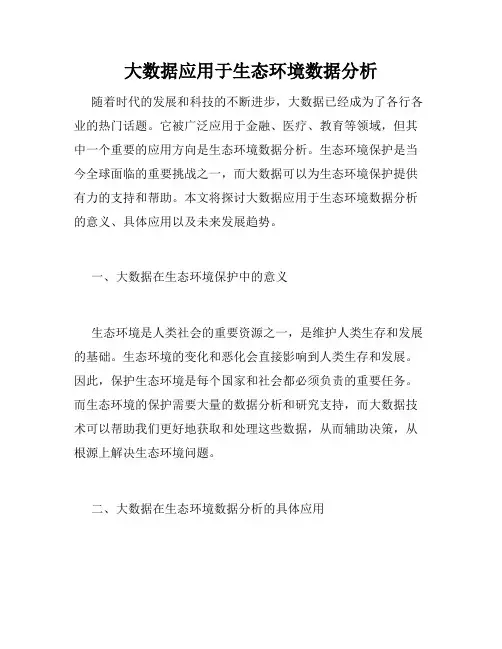 大数据应用于生态环境数据分析

随着时代的发展和科技的不断进步，大数据已经成为了各行各业的热门话题。它被广泛应用于金融、医疗、教育等领域，但其中一个重要的应用方向是生态环境数据分析。生态环境保护是当今全球面临的重要挑战之一，而大数据可以为生态环境保护提供有力的支持和帮助。本文将探讨大数据应用于生态环境数据分析的意义、具体应用以及未来发展趋势。

一、大数据在生态环境保护中的意义

生态环境是人类社会的重要资源之一，是维护人类生存和发展的基础。生态环境的变化和恶化会直接影响到人类生存和发展。因此，保护生态环境是每个国家和社会都必须负责的重要任务。而生态环境的保护需要大量的数据分析和研究支持，而大数据技术可以帮助我们更好地获取和处理这些数据，从而辅助决策，从根源上解决生态环境问题。

二、大数据在生态环境数据分析的具体应用